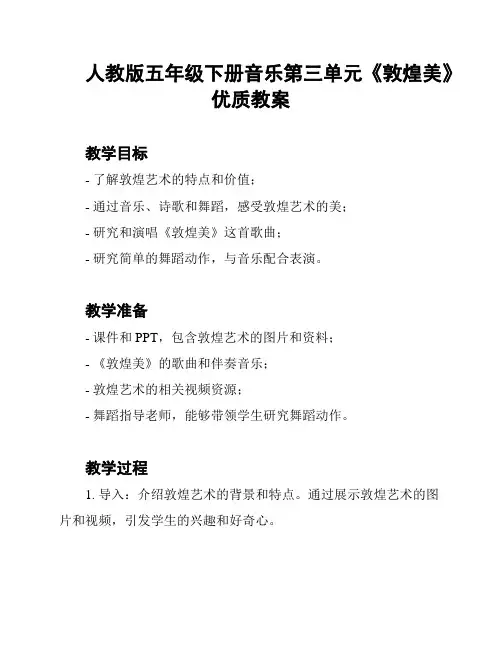 人教版五年级下册音乐第三单元《敦煌美》优质教案

教学目标

- 了解敦煌艺术的特点和价值；
- 通过音乐、诗歌和舞蹈，感受敦煌艺术的美；
- 研究和演唱《敦煌美》这首歌曲；
- 研究简单的舞蹈动作，与音乐配合表演。

教学准备

- 课件和 PPT，包含敦煌艺术的图片和资料；
- 《敦煌美》的歌曲和伴奏音乐；
- 敦煌艺术的相关视频资源；
- 舞蹈指导老师，能够带领学生研究舞蹈动作。

教学过程

1. 导入：介绍敦煌艺术的背景和特点。通过展示敦煌艺术的图片和视频，引发学生的兴趣和好奇心。